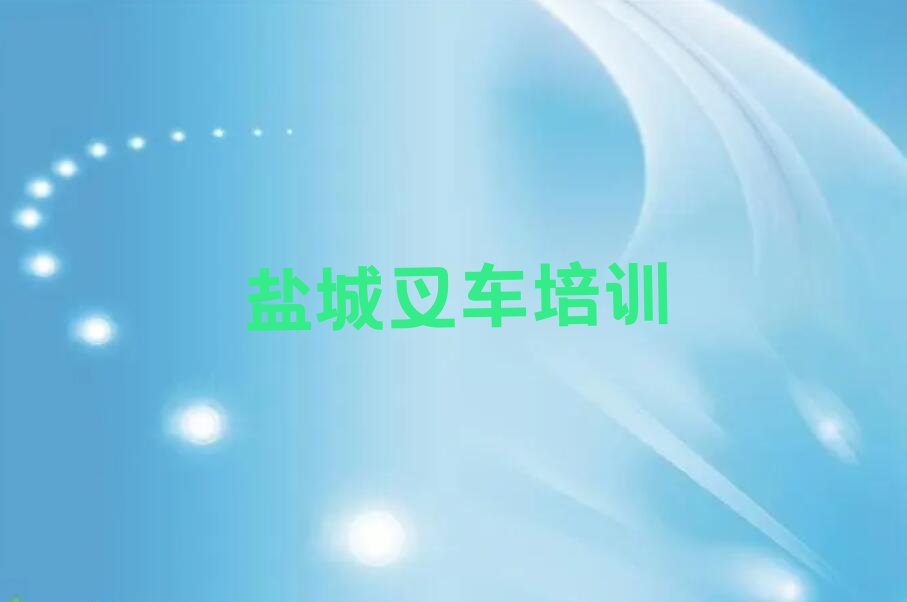 盐城叉车培训